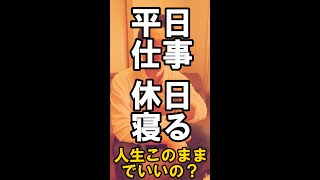 平日
仕事

休日
寝る

人生このまま
でいいの？